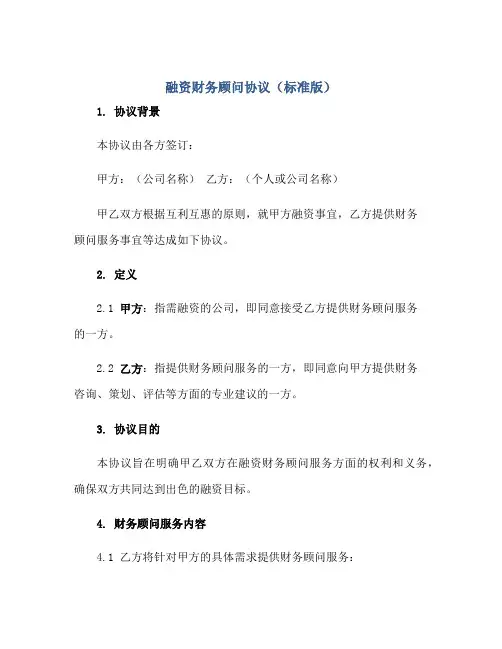 融资财务顾问协议（标准版）

1. 协议背景

本协议由各方签订：

甲方：（公司名称） 乙方：（个人或公司名称）

甲乙双方根据互利互惠的原则，就甲方融资事宜，乙方提供财务顾问服务事宜等达成如下协议。

2. 定义

2.1 甲方：指需融资的公司，即同意接受乙方提供财务顾问服务的一方。

2.2 乙方：指提供财务顾问服务的一方，即同意向甲方提供财务咨询、策划、评估等方面的专业建议的一方。

3. 协议目的

本协议旨在明确甲乙双方在融资财务顾问服务方面的权利和义务，确保双方共同达到出色的融资目标。

4. 财务顾问服务内容

4.1 乙方将针对甲方的具体需求提供财务顾问服务：